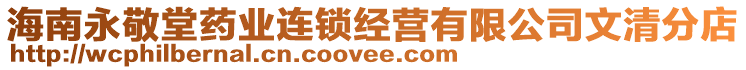 海南永敬堂药业连锁经营有限公司文清分店
http://wcphilbernal.cn.coovee.com